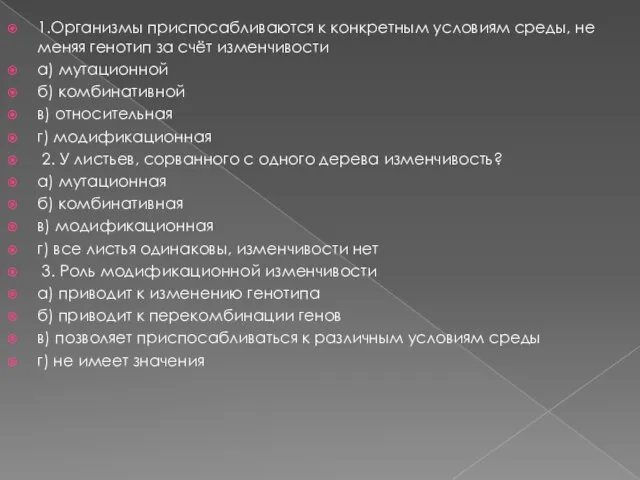 1.Организмы приспосабливаются к конкретным условиям среды, не меняя генотип за счёт изменчивости
а) мутационной
б) комбинативной
в) относительная
г) модификационная
2. У листьев, сорванного с одного дерева изменчивость?
а) мутационная
б) комбинативная
в) модификационная
г) все листья одинаковы, изменчивости нет
3. Роль модификационной изменчивости
а) приводит к изменению генотипа
б) приводит к перекомбинации генов
в) позволяет приспосабливаться к различным условиям среды
г) не имеет значения